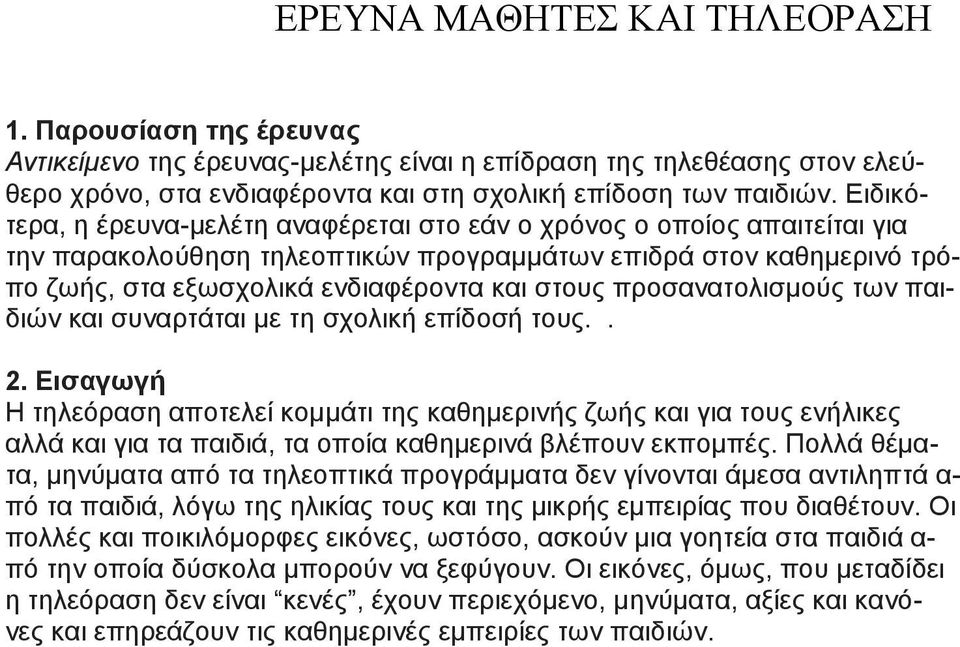 ΕΡΕΥΝΑ ΜΑΘΗΤΕΣ ΚΑΙ ΤΗΛΕΟΡΑΣΗ

1. Παρουσίαση της έρευνας
Αντικείμενο της έρευνας-μελέτης είναι η επίδραση της τηλεθέασης στον ελεύθερο χρόνο, στα ενδιαφέροντα και στη σχολική επίδοση των παιδιών. Ειδικότερα, η έρευνα-μελέτη αναφέρεται στο εάν ο χρόνος ο οποίος απαιτείται για την παρακολούθηση τηλεοπτικών προγραμμάτων επιδρά στον καθημερινό τρόπο ζωής, στα εξωσχολικά ενδιαφέροντα και στους προσανατολισμούς των παιδιών και συναρτάται με τη σχολική επίδοσή τους. .

2. Εισαγωγή
Η τηλεόραση αποτελεί κομμάτι της καθημερινής ζωής και για τους ενήλικες αλλά και για τα παιδιά, τα οποία καθημερινά βλέπουν εκπομπές. Πολλά θέματα, μηνύματα από τα τηλεοπτικά προγράμματα δεν γίνονται άμεσα αντιληπτά από τα παιδιά, λόγω της ηλικίας τους και της μικρής εμπειρίας που διαθέτουν. Οι πολλές και ποικιλόμορφες εικόνες, ωστόσο, ασκούν μια γοητεία στα παιδιά από την οποία δύσκολα μπορούν να ξεφύγουν. Οι εικόνες, όμως, που μεταδίδει η τηλεόραση δεν είναι “κενές”, έχουν περιεχόμενο, μηνύματα, αξίες και κανόνες και επηρεάζουν τις καθημερινές εμπειρίες των παιδιών.